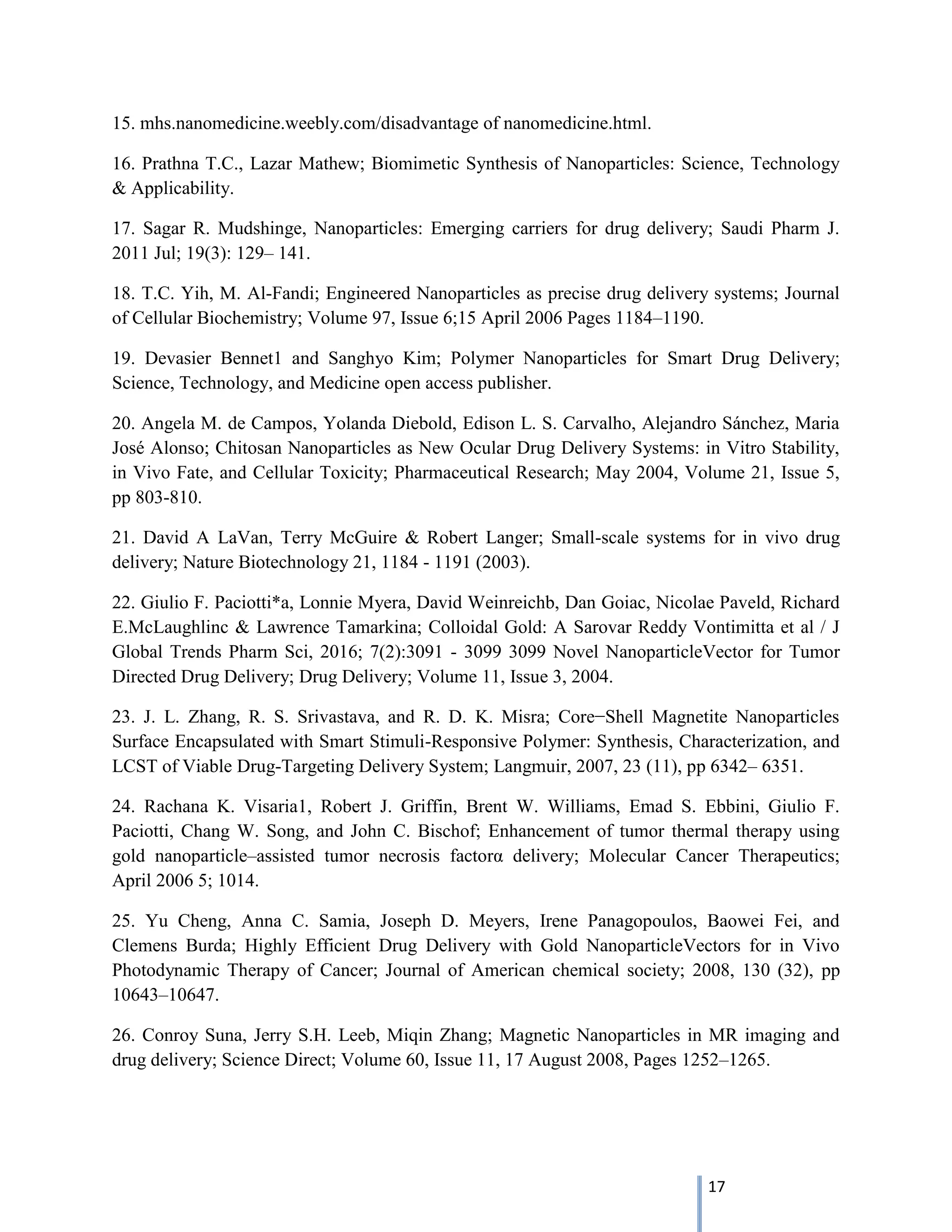 15. mhs.nanomedicine.weebly.com/disadvantage of nanomedicine.html.

16. Prathna T.C., Lazar Mathew; Biomimetic Synthesis of Nanoparticles: Science, Technology & Applicability.

17. Sagar R. Mudshinge, Nanoparticles: Emerging carriers for drug delivery; Saudi Pharm J. 2011 Jul; 19(3): 129– 141.

18. T.C. Yih, M. Al-Fandi; Engineered Nanoparticles as precise drug delivery systems; Journal of Cellular Biochemistry; Volume 97, Issue 6;15 April 2006 Pages 1184–1190.

19. Devasier Bennet1 and Sanghyo Kim; Polymer Nanoparticles for Smart Drug Delivery; Science, Technology, and Medicine open access publisher.

20. Angela M. de Campos, Yolanda Diebold, Edison L. S. Carvalho, Alejandro Sánchez, Maria José Alonso; Chitosan Nanoparticles as New Ocular Drug Delivery Systems: in Vitro Stability, in Vivo Fate, and Cellular Toxicity; Pharmaceutical Research; May 2004, Volume 21, Issue 5, pp 803-810.

21. David A LaVan, Terry McGuire & Robert Langer; Small-scale systems for in vivo drug delivery; Nature Biotechnology 21, 1184 - 1191 (2003).

22. Giulio F. Paciotti*a, Lonnie Myera, David Weinreichb, Dan Goiac, Nicolae Paveld, Richard E.McLaughlinc & Lawrence Tamarkina; Colloidal Gold: A Sarovar Reddy Vontimitta et al / J Global Trends Pharm Sci, 2016; 7(2):3091 - 3099 3099 Novel NanoparticleVector for Tumor Directed Drug Delivery; Drug Delivery; Volume 11, Issue 3, 2004.

23. J. L. Zhang, R. S. Srivastava, and R. D. K. Misra; Core−Shell Magnetite Nanoparticles Surface Encapsulated with Smart Stimuli-Responsive Polymer: Synthesis, Characterization, and LCST of Viable Drug-Targeting Delivery System; Langmuir, 2007, 23 (11), pp 6342– 6351.

24. Rachana K. Visaria1, Robert J. Griffin, Brent W. Williams, Emad S. Ebbini, Giulio F. Paciotti, Chang W. Song, and John C. Bischof; Enhancement of tumor thermal therapy using gold nanoparticle–assisted tumor necrosis factorα delivery; Molecular Cancer Therapeutics; April 2006 5; 1014.

25. Yu Cheng, Anna C. Samia, Joseph D. Meyers, Irene Panagopoulos, Baowei Fei, and Clemens Burda; Highly Efficient Drug Delivery with Gold NanoparticleVectors for in Vivo Photodynamic Therapy of Cancer; Journal of American chemical society; 2008, 130 (32), pp 10643–10647.

26. Conroy Suna, Jerry S.H. Leeb, Miqin Zhang; Magnetic Nanoparticles in MR imaging and drug delivery; Science Direct; Volume 60, Issue 11, 17 August 2008, Pages 1252–1265.

17